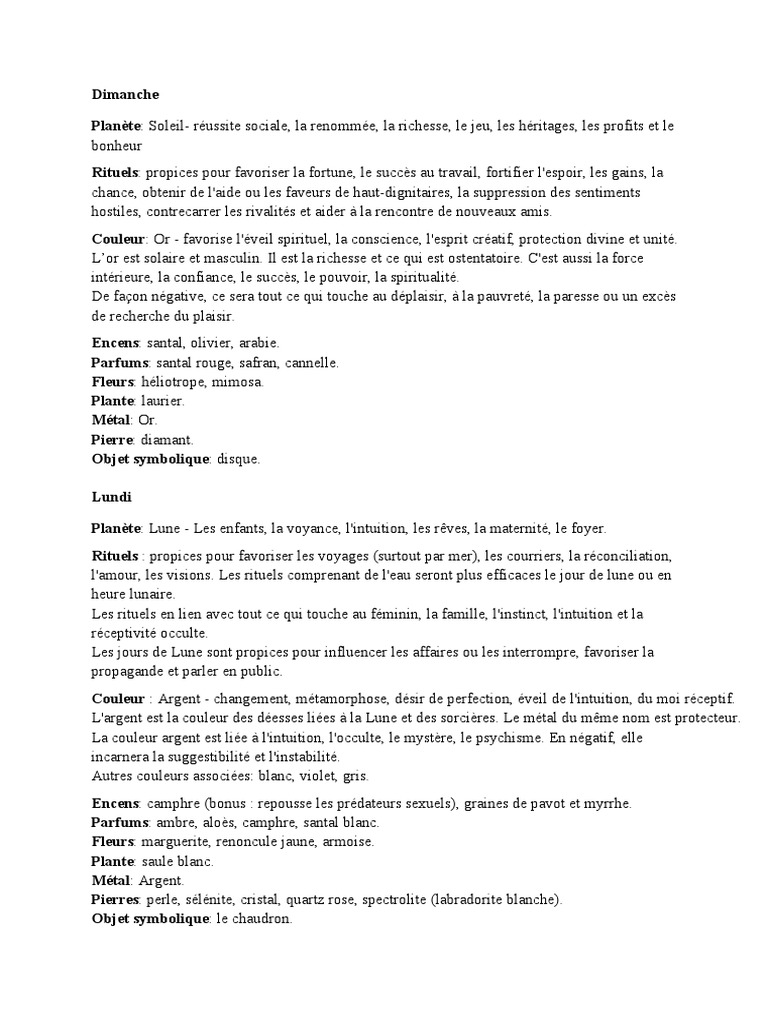 Dimanche

Planète: Soleil- réussite sociale, la renommée, la richesse, le jeu, les héritages, les profits et le bonheur

Rituels: propices pour favoriser la fortune, le succès au travail, fortifier l'espoir, les gains, la chance, obtenir de l'aide ou les faveurs de haut-dignitaires, la suppression des sentiments hostiles, contrecarrer les rivalités et aider à la rencontre de nouveaux amis.

Couleur: Or - favorise l'éveil spirituel, la conscience, l'esprit créatif, protection divine et unité. L'or est solaire et masculin. Il est la richesse et ce qui est ostentatoire. C'est aussi la force intérieure, la confiance, le succès, le pouvoir, la spiritualité.
De façon négative, ce sera tout ce qui touche au déplaisir, à la pauvreté, la paresse ou un excès de recherche du plaisir.

Encens: santal, olivier, arabie.
Parfums: santal rouge, safran, cannelle.
Fleurs: héliotrope, mimosa.
Plante: laurier.
Métal: Or.
Pierre: diamant.
Objet symbolique: disque.

Lundi

Planète: Lune - Les enfants, la voyance, l'intuition, les rêves, la maternité, le foyer.

Rituels : propices pour favoriser les voyages (surtout par mer), les courriers, la réconciliation, l'amour, les visions. Les rituels comprenant de l'eau seront plus efficaces le jour de lune ou en heure lunaire.
Les rituels en lien avec tout ce qui touche au féminin, la famille, l'instinct, l'intuition et la réceptivité occulte.
Les jours de Lune sont propices pour influencer les affaires ou les interrompre, favoriser la propagande et parler en public.

Couleur : Argent - changement, métamorphose, désir de perfection, éveil de l'intuition, du moi réceptif. L'argent est la couleur des déesses liées à la Lune et des sorcières. Le métal du même nom est protecteur. La couleur argent est liée à l'intuition, l'occulte, le mystère, le psychisme. En négatif, elle incarnera la suggestibilité et l'instabilité.
Autres couleurs associées: blanc, violet, gris.

Encens: camphre (bonus : repousse les prédateurs sexuels), graines de pavot et myrrhe.
Parfums: ambre, aloès, camphre, santal blanc.
Fleurs: marguerite, renoncule jaune, armoise.
Plante: saule blanc.
Métal: Argent.
Pierres: perle, sélénite, cristal, quartz rose, spectrolite (labradorite blanche).
Objet symbolique: le chaudron.